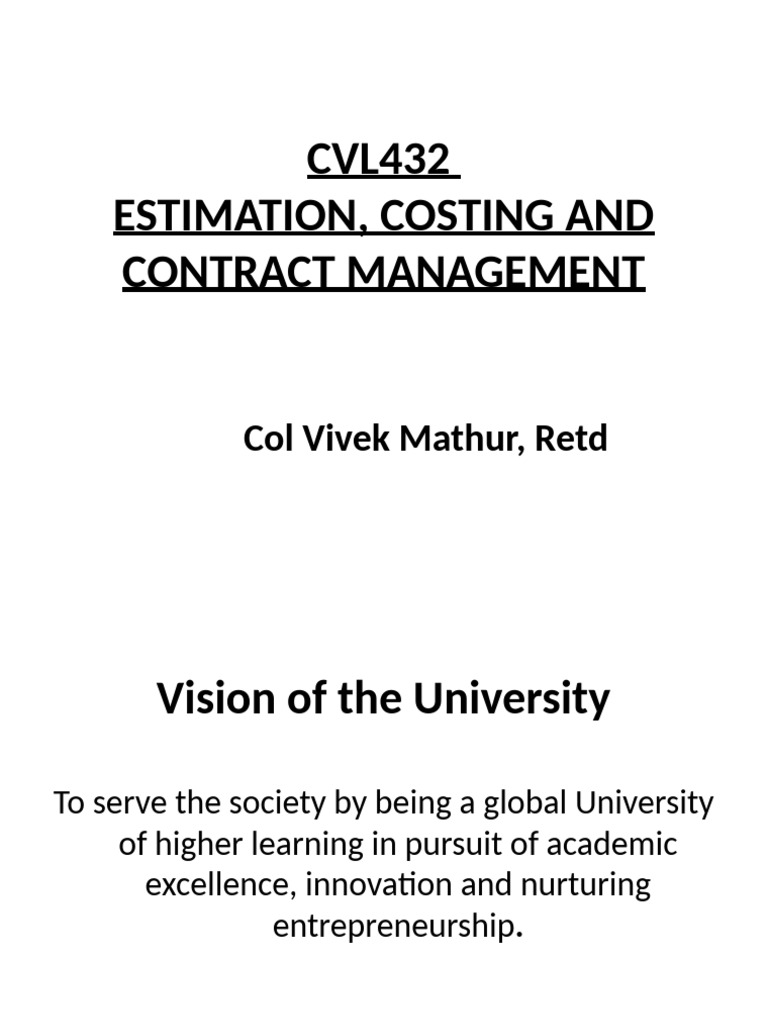 CVL432
ESTIMATION, COSTING AND CONTRACT MANAGEMENT

Col Vivek Mathur, Retd

Vision of the University

To serve the society by being a global University of higher learning in pursuit of academic excellence, innovation and nurturing entrepreneurship.